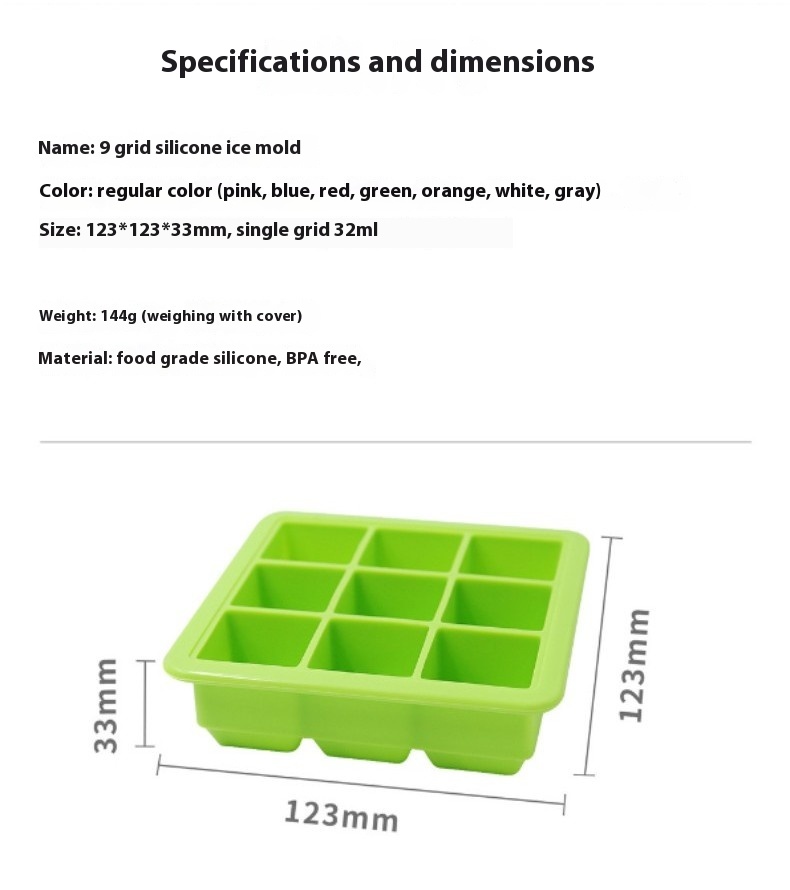 Specifications and dimensions

Name: 9 grid silicone ice mold

Color: regular color (pink, blue, red, green, orange, white, gray)

Size: 123*123*33mm, single grid 32ml

Weight: 144g (weighing with cover)

Material: food grade silicone, BPA free,

33mm

123mm

123mm